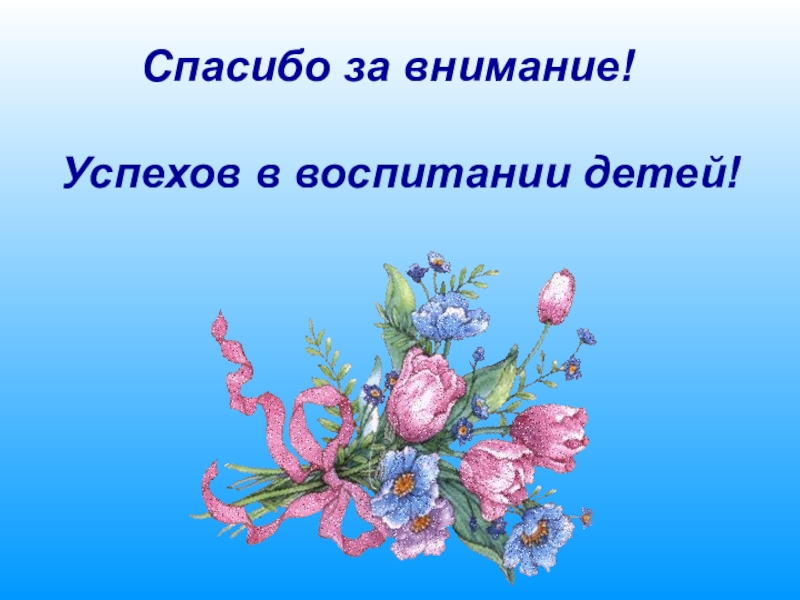 Спасибо за внимание!

Успехов в воспитании детей!